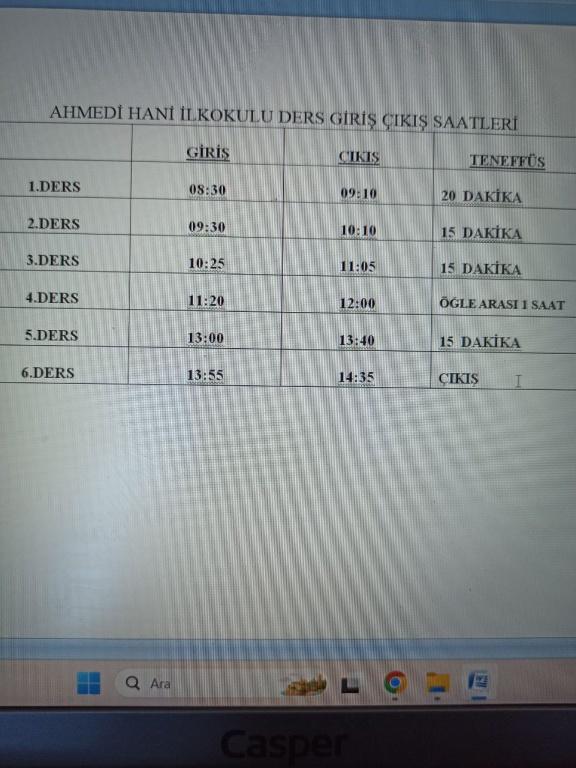 AHMEDİ HANİ İLKOKULU DERS GİRİŞ ÇIKIŞ SAATLERİ

|  | GİRİŞ | ÇIKIŞ | TENEFFÜS |
|---|---|---|---|
| 1.DERS | 08:30 | 09:10 | 20 DAKİKA |
| 2.DERS | 09:30 | 10:10 | 15 DAKİKA |
| 3.DERS | 10:25 | 11:05 | 15 DAKİKA |
| 4.DERS | 11:20 | 12:00 | ÖĞLE ARASI 1 SAAT |
| 5.DERS | 13:00 | 13:40 | 15 DAKİKA |
| 6.DERS | 13:55 | 14:35 | ÇIKIŞ |

Ara

Casper